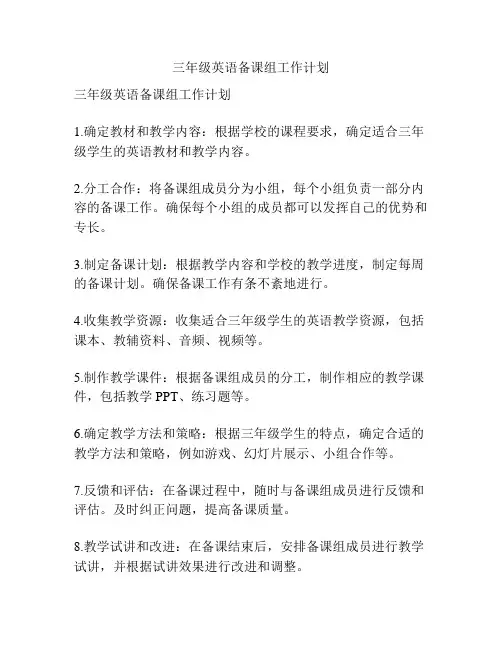 三年级英语备课组工作计划

三年级英语备课组工作计划

1.确定教材和教学内容：根据学校的课程要求，确定适合三年级学生的英语教材和教学内容。

2.分工合作：将备课组成员分为小组，每个小组负责一部分内容的备课工作。确保每个小组的成员都可以发挥自己的优势和专长。

3.制定备课计划：根据教学内容和学校的教学进度，制定每周的备课计划。确保备课工作有条不紊地进行。

4.收集教学资源：收集适合三年级学生的英语教学资源，包括课本、教辅资料、音频、视频等。

5.制作教学课件：根据备课组成员的分工，制作相应的教学课件，包括教学 PPT、练习题等。

6.确定教学方法和策略：根据三年级学生的特点，确定合适的教学方法和策略，例如游戏、幻灯片展示、小组合作等。

7.反馈和评估：在备课过程中，随时与备课组成员进行反馈和评估。及时纠正问题，提高备课质量。

8.教学试讲和改进：在备课结束后，安排备课组成员进行教学试讲，并根据试讲效果进行改进和调整。